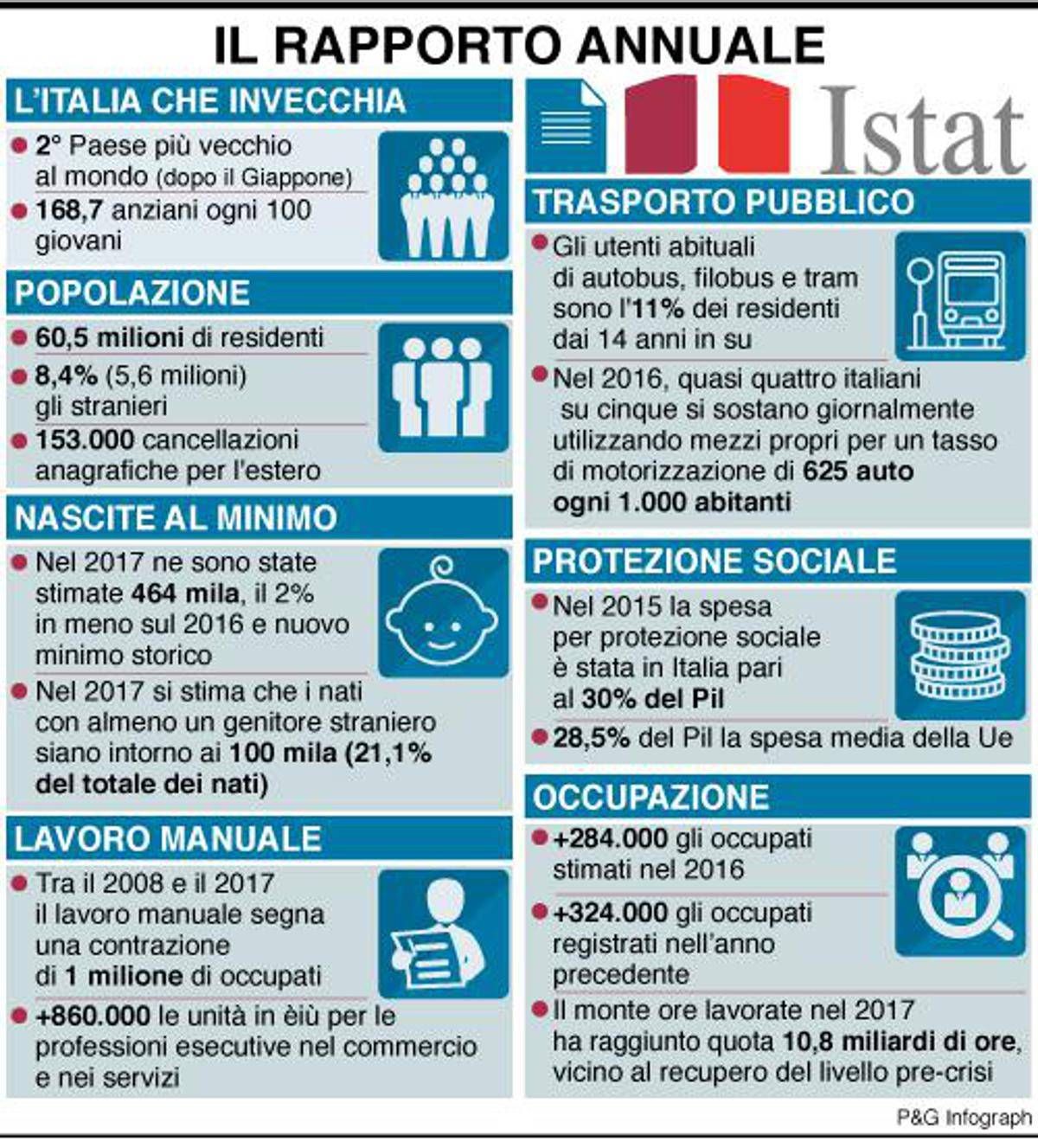 IL RAPPORTO ANNUALE

L'ITALIA CHE INVECCHIA

2° Paese più vecchio al mondo (dopo il Giappone)

168,7 anziani ogni 100 giovani

POPOLAZIONE

60,5 milioni di residenti

8,4% (5,6 milioni) gli stranieri

153.000 cancellazioni anagrafiche per l'estero

NASCITE AL MINIMO

Nel 2017 ne sono state stimate 464 mila, il 2% in meno sul 2016 e nuovo minimo storico

Nel 2017 si stima che i nati con almeno un genitore straniero siano intorno ai 100 mila (21,1% del totale dei nati)

LAVORO MANUALE

Tra il 2008 e il 2017 il lavoro manuale segna una contrazione di 1 milione di occupati

+860.000 le unità in èiù per le professioni esecutive nel commercio e nei servizi

Istat

TRASPORTO PUBBLICO

Gli utenti abituali di autobus, filobus e tram sono l'11% dei residenti dai 14 anni in su

Nel 2016, quasi quattro italiani su cinque si sostano giornalmente utilizzando mezzi propri per un tasso di motorizzazione di 625 auto ogni 1.000 abitanti

PROTEZIONE SOCIALE

Nel 2015 la spesa per protezione sociale è stata in Italia pari al 30% del Pil

28,5% del Pil la spesa media della Ue

OCCUPAZIONE

+284.000 gli occupati stimati nel 2016

+324.000 gli occupati registrati nell'anno precedente

Il monte ore lavorate nel 2017 ha raggiunto quota 10,8 miliardi di ore, vicino al recupero del livello pre-crisi

P&G Infograph